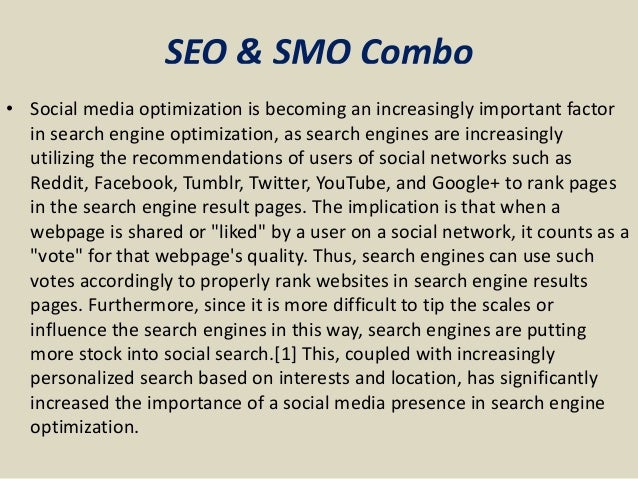 SEO & SMO Combo

• Social media optimization is becoming an increasingly important factor in search engine optimization, as search engines are increasingly utilizing the recommendations of users of social networks such as Reddit, Facebook, Tumblr, Twitter, YouTube, and Google+ to rank pages in the search engine result pages. The implication is that when a webpage is shared or "liked" by a user on a social network, it counts as a "vote" for that webpage's quality. Thus, search engines can use such votes accordingly to properly rank websites in search engine results pages. Furthermore, since it is more difficult to tip the scales or influence the search engines in this way, search engines are putting more stock into social search.[1] This, coupled with increasingly personalized search based on interests and location, has significantly increased the importance of a social media presence in search engine optimization.